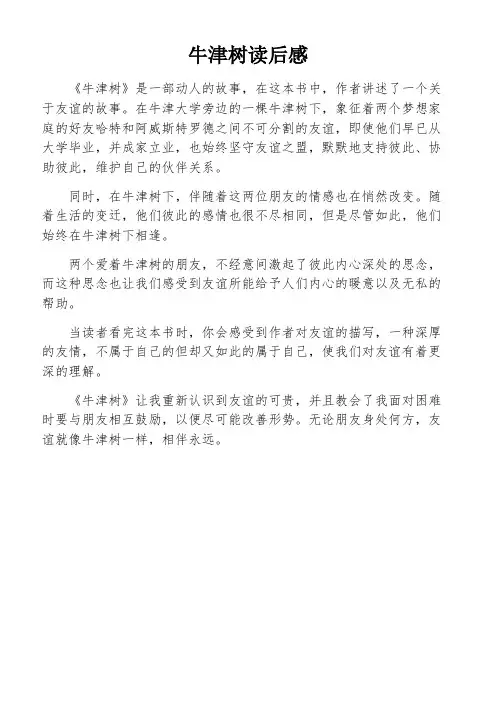 牛津树读后感

《牛津树》是一部动人的故事，在这本书中，作者讲述了一个关于友谊的故事。在牛津大学旁边的一棵牛津树下，象征着两个梦想家庭的好友哈特和阿威斯特罗德之间不可分割的友谊，即使他们早已从大学毕业，并成家立业，也始终坚守友谊之盟，默默地支持彼此、协助彼此，维护自己的伙伴关系。

同时，在牛津树下，伴随着这两位朋友的情感也在悄然改变。随着生活的变迁，他们彼此的感情也很不尽相同，但是尽管如此，他们始终在牛津树下相逢。

两个爱着牛津树的朋友，不经意间激起了彼此内心深处的思念，而这种思念也让我们感受到友谊所能给予人们内心的暖意以及无私的帮助。

当读者看完这本书时，你会感受到作者对友谊的描写，一种深厚的友情，不属于自己的但却又如此的属于自己，使我们对友谊有着更深的理解。

《牛津树》让我重新认识到友谊的可贵，并且教会了我面对困难时要与朋友相互鼓励，以便尽可能改善形势。无论朋友身处何方，友谊就像牛津树一样，相伴永远。